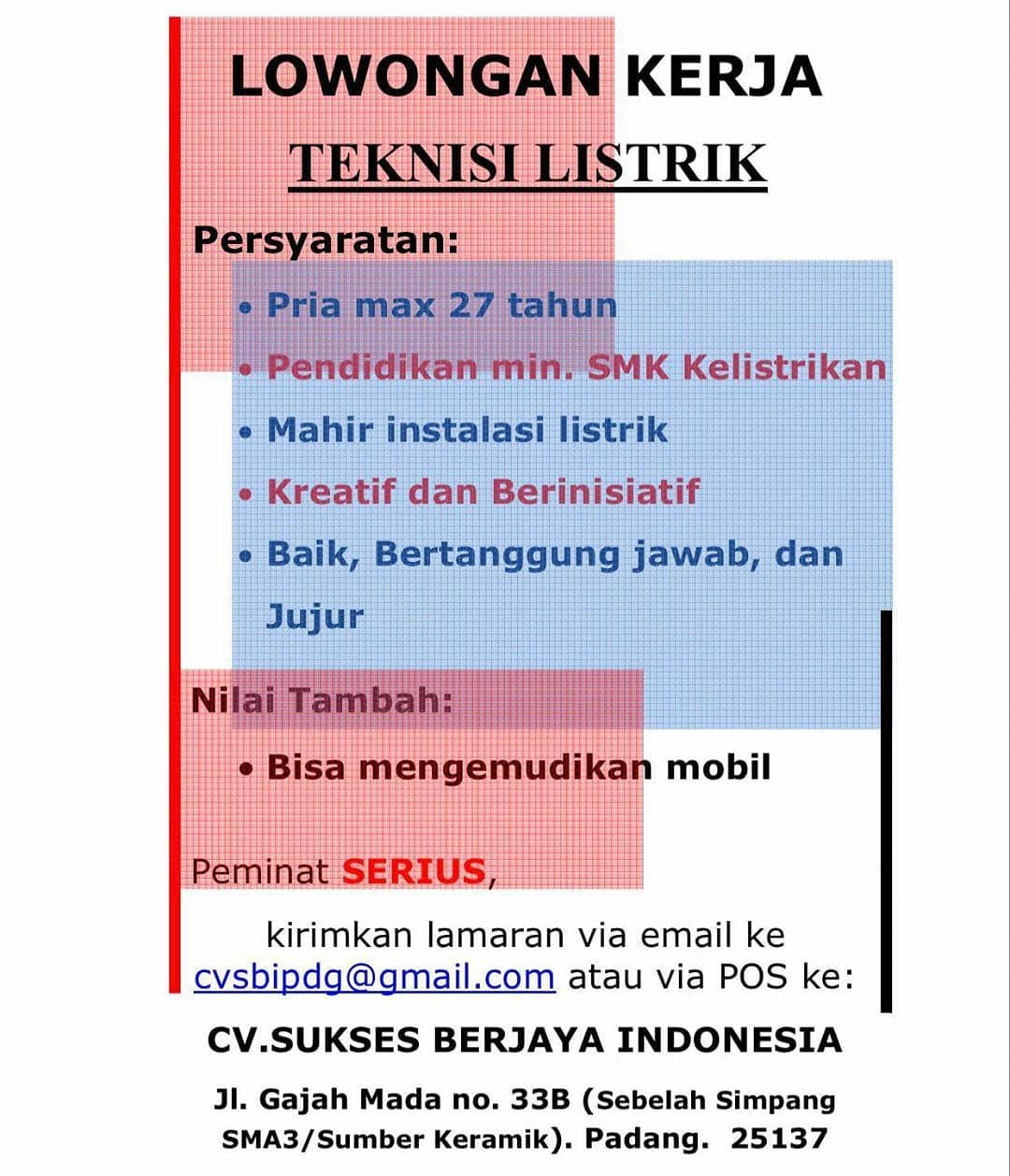 LOWONGAN KERJA

TEKNISI LISTRIK

Persyaratan:

• Pria max 27 tahun
• Pendidikan min. SMK Kelistrikan
• Mahir instalasi listrik
• Kreatif dan Berinisiatif
• Baik, Bertanggung jawab, dan Jujur

Nilai Tambah:

• Bisa mengemudikan mobil

Peminat SERIUS,

kirimkan lamaran via email ke cvsbipdg@gmail.com atau via POS ke:

CV.SUKSES BERJAYA INDONESIA

Jl. Gajah Mada no. 33B (Sebelah Simpang SMA3/Sumber Keramik). Padang. 25137